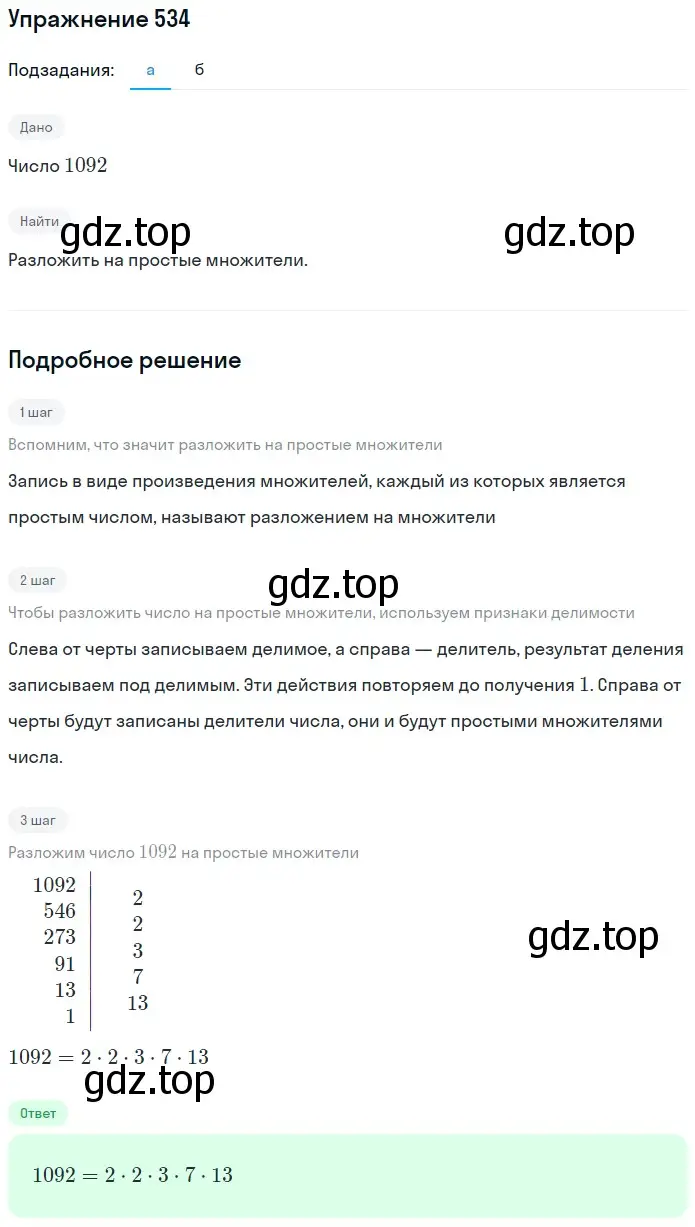 Упражнение 534

Подзадания: а б

Дано

Число $1092$

Найти

gdz.top gdz.top

Разложить на простые множители.

Подробное решение

1 шаг

Вспомним, что значит разложить на простые множители

Запись в виде произведения множителей, каждый из которых является простым числом, называют разложением на множители

2 шаг

gdz.top

Чтобы разложить число на простые множители, используем признаки делимости

Слева от черты записываем делимое, а справа — делитель, результат деления записываем под делимым. Эти действия повторяем до получения $1$. Справа от черты будут записаны делители числа, они и будут простыми множителями числа.

3 шаг

Разложим число $1092$ на простые множители

| | |
|---|---|
| $1092$ | $2$ |
| $546$ | $2$ |
| $273$ | $3$ |
| $91$ | $7$ |
| $13$ | $13$ |
| $1$ | |

gdz.top

$1092 = 2 \cdot 2 \cdot 3 \cdot 7 \cdot 13$

gdz.top

Ответ

$1092 = 2 \cdot 2 \cdot 3 \cdot 7 \cdot 13$